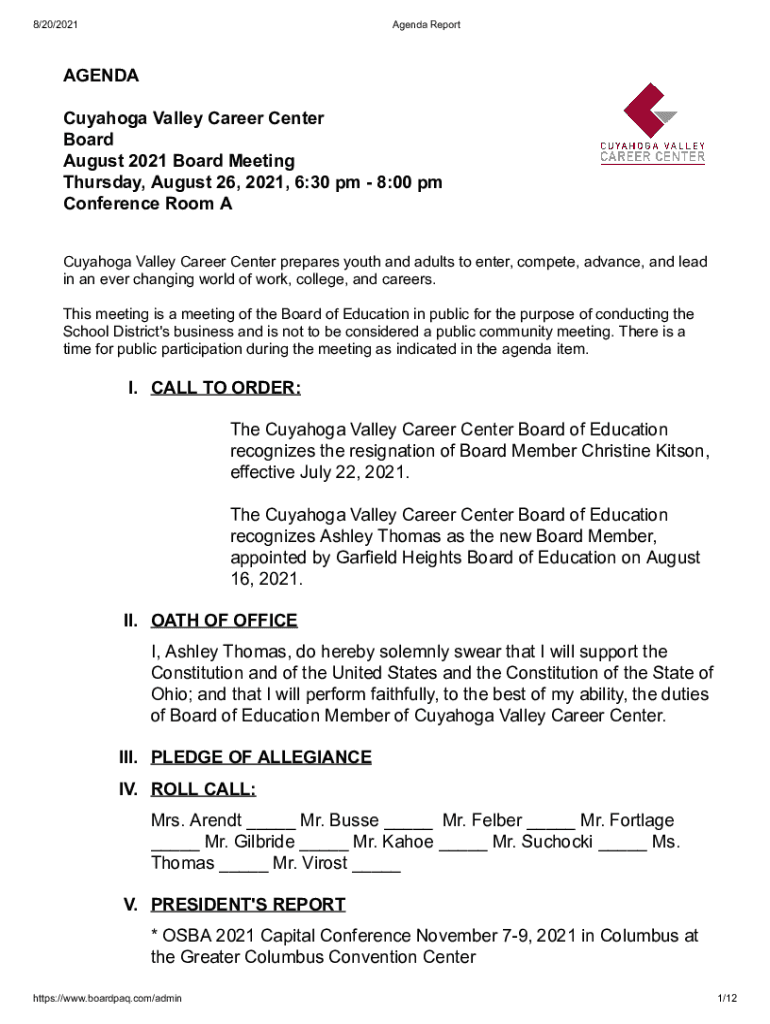 8/20/2021 Agenda Report

AGENDA

Cuyahoga Valley Career Center Board
August 2021 Board Meeting
Thursday, August 26, 2021, 6:30 pm - 8:00 pm
Conference Room A

CUYAHOGA VALLEY
CAREER CENTER

Cuyahoga Valley Career Center prepares youth and adults to enter, compete, advance, and lead in an ever changing world of work, college, and careers.

This meeting is a meeting of the Board of Education in public for the purpose of conducting the School District's business and is not to be considered a public community meeting. There is a time for public participation during the meeting as indicated in the agenda item.

I. CALL TO ORDER:

The Cuyahoga Valley Career Center Board of Education recognizes the resignation of Board Member Christine Kitson, effective July 22, 2021.

The Cuyahoga Valley Career Center Board of Education recognizes Ashley Thomas as the new Board Member, appointed by Garfield Heights Board of Education on August 16, 2021.

II. OATH OF OFFICE

I, Ashley Thomas, do hereby solemnly swear that I will support the Constitution and of the United States and the Constitution of the State of Ohio; and that I will perform faithfully, to the best of my ability, the duties of Board of Education Member of Cuyahoga Valley Career Center.

III. PLEDGE OF ALLEGIANCE

IV. ROLL CALL:

Mrs. Arendt _____ Mr. Busse _____ Mr. Felber _____ Mr. Fortlage _____ Mr. Gilbride _____ Mr. Kahoe _____ Mr. Suchocki _____ Ms. Thomas _____ Mr. Virost _____

V. PRESIDENT'S REPORT

* OSBA 2021 Capital Conference November 7-9, 2021 in Columbus at the Greater Columbus Convention Center

https://www.boardpaq.com/admin 1/12